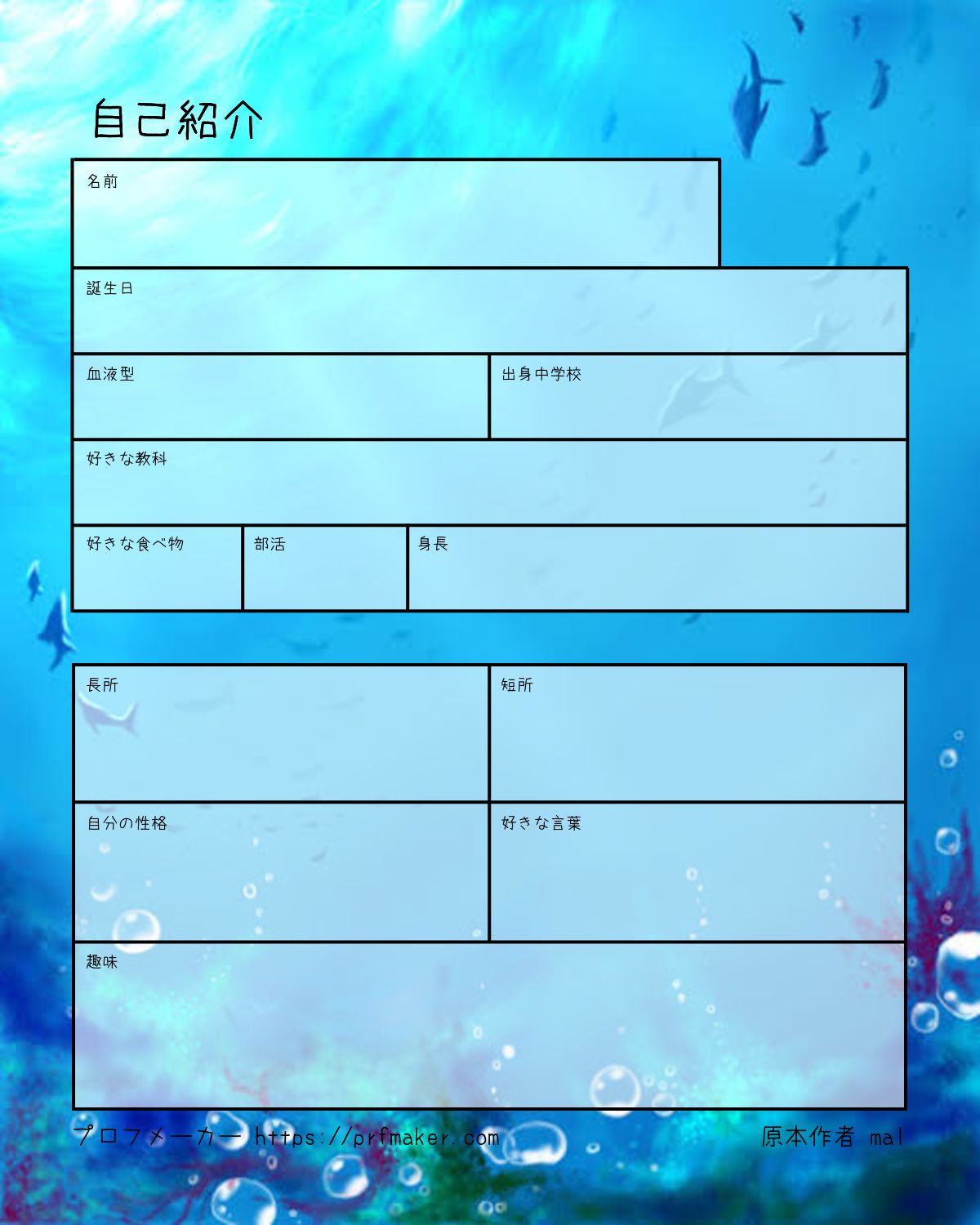 自己紹介

名前

誕生日

血液型

出身中学校

好きな教科

好きな食べ物

部活

身長

長所

短所

自分の性格

好きな言葉

趣味

プロフメーカー https://prfmaker.com

原本作者 mal